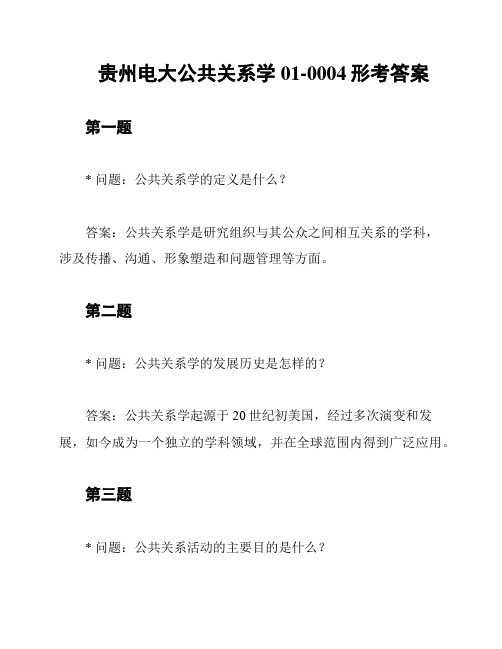 贵州电大公共关系学 01-0004 形考答案

第一题

* 问题：公共关系学的定义是什么？

答案：公共关系学是研究组织与其公众之间相互关系的学科，涉及传播、沟通、形象塑造和问题管理等方面。

第二题

* 问题：公共关系学的发展历史是怎样的？

答案：公共关系学起源于 20 世纪初美国，经过多次演变和发展，如今成为一个独立的学科领域，并在全球范围内得到广泛应用。

第三题

* 问题：公共关系活动的主要目的是什么？